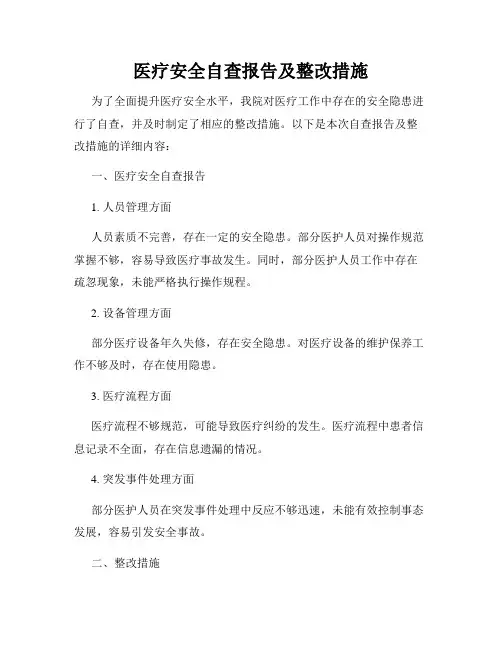 医疗安全自查报告及整改措施

为了全面提升医疗安全水平，我院对医疗工作中存在的安全隐患进行了自查，并及时制定了相应的整改措施。以下是本次自查报告及整改措施的详细内容：

一、医疗安全自查报告

1. 人员管理方面

人员素质不完善，存在一定的安全隐患。部分医护人员对操作规范掌握不够，容易导致医疗事故发生。同时，部分医护人员工作中存在疏忽现象，未能严格执行操作规程。

2. 设备管理方面

部分医疗设备年久失修，存在安全隐患。对医疗设备的维护保养工作不够及时，存在使用隐患。

3. 医疗流程方面

医疗流程不够规范，可能导致医疗纠纷的发生。医疗流程中患者信息记录不全面，存在信息遗漏的情况。

4. 突发事件处理方面

部分医护人员在突发事件处理中反应不够迅速，未能有效控制事态发展，容易引发安全事故。

二、整改措施